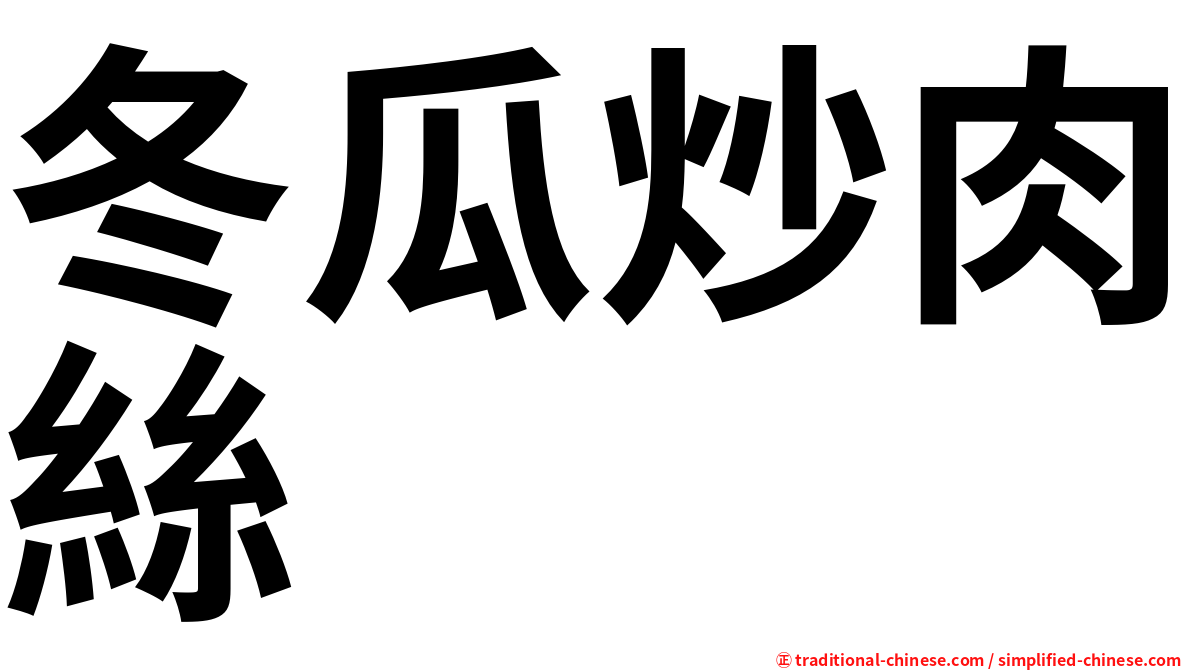 冬瓜炒肉絲

㊣ traditional-chinese.com / simplified-chinese.com